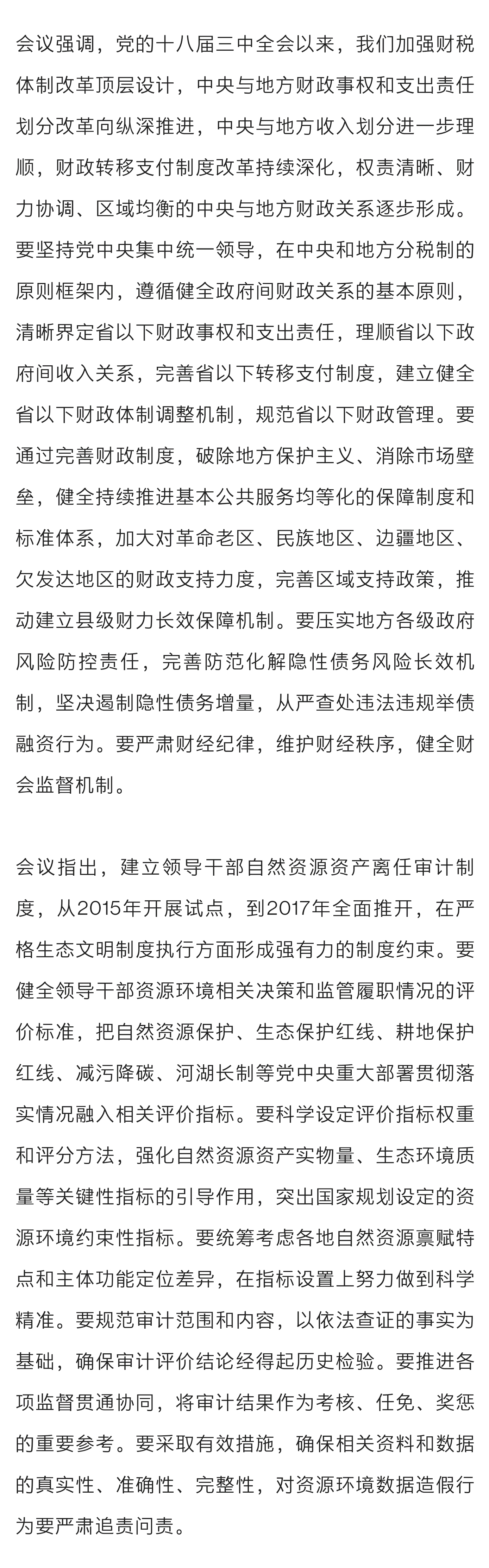 会议强调，党的十八届三中全会以来，我们加强财税体制改革顶层设计，中央与地方财政事权和支出责任划分改革向纵深推进，中央与地方收入划分进一步理顺，财政转移支付制度改革持续深化，权责清晰、财力协调、区域均衡的中央与地方财政关系逐步形成。要坚持党中央集中统一领导，在中央和地方分税制的原则框架内，遵循健全政府间财政关系的基本原则，清晰界定省以下财政事权和支出责任，理顺省以下政府间收入关系，完善省以下转移支付制度，建立健全省以下财政体制调整机制，规范省以下财政管理。要通过完善财政制度，破除地方保护主义、消除市场壁垒，健全持续推进基本公共服务均等化的保障制度和标准体系，加大对革命老区、民族地区、边疆地区、欠发达地区的财政支持力度，完善区域支持政策，推动建立县级财力长效保障机制。要压实地方各级政府风险防控责任，完善防范化解隐性债务风险长效机制，坚决遏制隐性债务增量，从严查处违法违规举债融资行为。要严肃财经纪律，维护财经秩序，健全财会监督机制。

会议指出，建立领导干部自然资源资产离任审计制度，从2015年开展试点，到2017年全面推开，在严格生态文明制度执行方面形成强有力的制度约束。要健全领导干部资源环境相关决策和监管履职情况的评价标准，把自然资源保护、生态保护红线、耕地保护红线、减污降碳、河湖长制等党中央重大部署贯彻落实情况融入相关评价指标。要科学设定评价指标权重和评分方法，强化自然资源资产实物量、生态环境质量等关键性指标的引导作用，突出国家规划设定的资源环境约束性指标。要统筹考虑各地自然资源禀赋特点和主体功能定位差异，在指标设置上努力做到科学精准。要规范审计范围和内容，以依法查证的事实为基础，确保审计评价结论经得起历史检验。要推进各项监督贯通协同，将审计结果作为考核、任免、奖惩的重要参考。要采取有效措施，确保相关资料和数据的真实性、准确性、完整性，对资源环境数据造假行为要严肃追责问责。